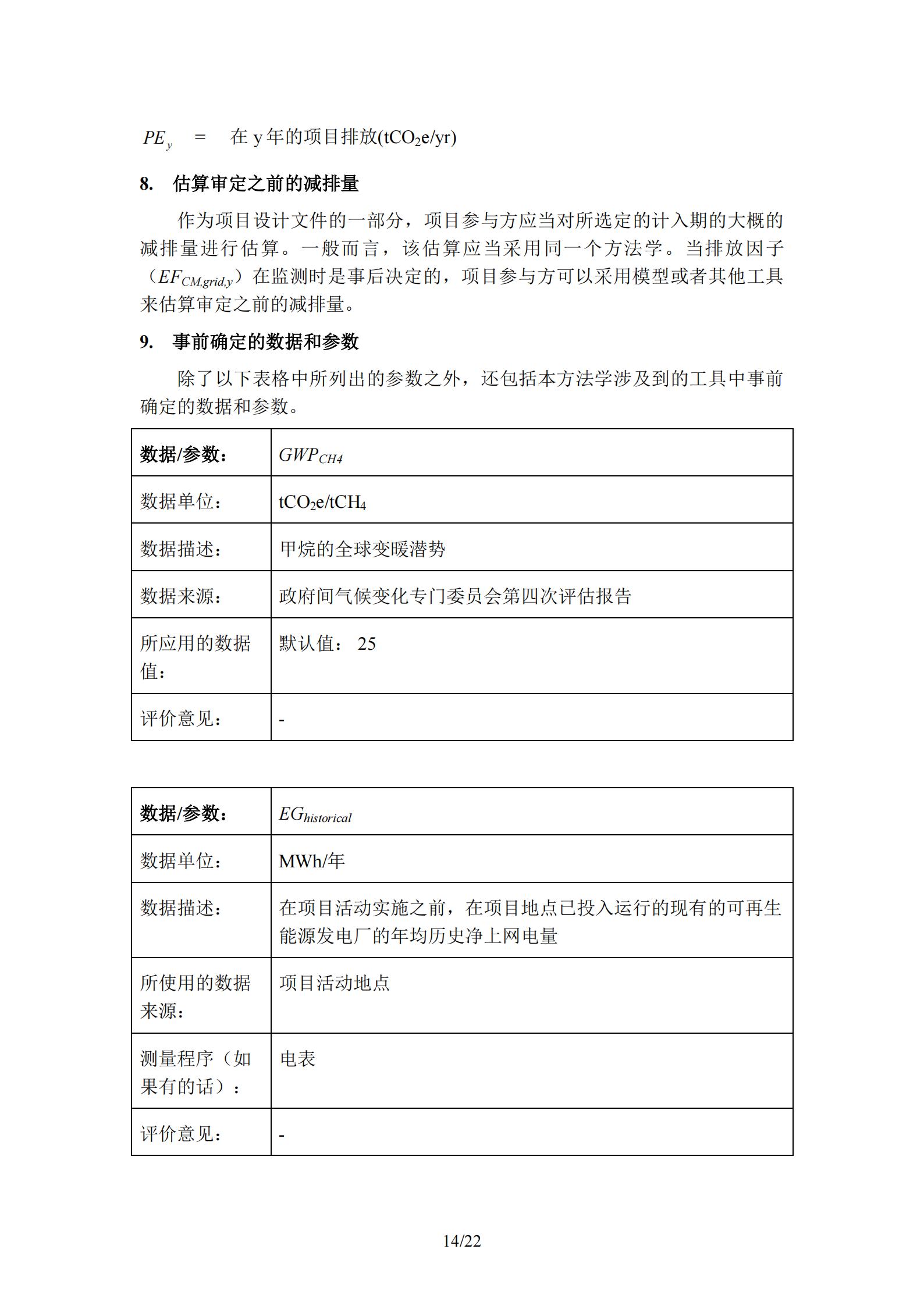 $PE_y$ = 在 y 年的项目排放($tCO_2e/yr$)

8. 估算审定之前的减排量

作为项目设计文件的一部分，项目参与方应当对所选定的计入期的大概的减排量进行估算。一般而言，该估算应当采用同一个方法学。当排放因子（$EF_{CM,grid,y}$）在监测时是事后决定的，项目参与方可以采用模型或者其他工具来估算审定之前的减排量。

9. 事前确定的数据和参数

除了以下表格中所列出的参数之外，还包括本方法学涉及到的工具中事前确定的数据和参数。

| 数据/参数： | $GWP_{CH4}$ |
|---|---|
| 数据单位： | $tCO_2e/tCH_4$ |
| 数据描述： | 甲烷的全球变暖潜势 |
| 数据来源： | 政府间气候变化专门委员会第四次评估报告 |
| 所应用的数据值： | 默认值： 25 |
| 评价意见： | - |

| 数据/参数： | $EG_{historical}$ |
|---|---|
| 数据单位： | MWh/年 |
| 数据描述： | 在项目活动实施之前，在项目地点已投入运行的现有的可再生能源发电厂的年均历史净上网电量 |
| 所使用的数据来源： | 项目活动地点 |
| 测量程序（如果有的话）： | 电表 |
| 评价意见： | - |

14/22